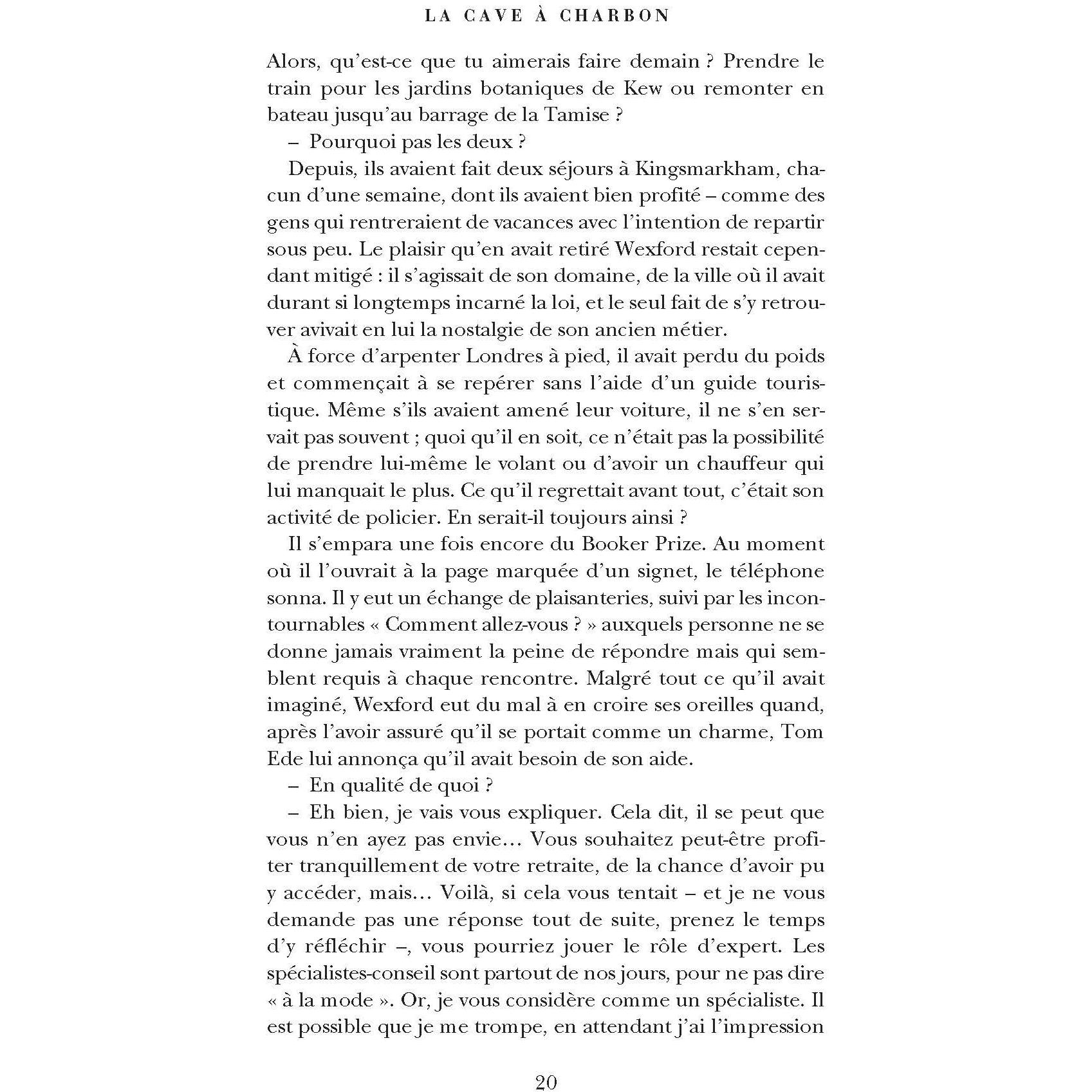 LA CAVE À CHARBON

Alors, qu'est-ce que tu aimerais faire demain ? Prendre le train pour les jardins botaniques de Kew ou remonter en bateau jusqu'au barrage de la Tamise ?

– Pourquoi pas les deux ?

Depuis, ils avaient fait deux séjours à Kingsmarkham, chacun d'une semaine, dont ils avaient bien profité – comme des gens qui rentreraient de vacances avec l'intention de repartir sous peu. Le plaisir qu'en avait retiré Wexford restait cependant mitigé : il s'agissait de son domaine, de la ville où il avait durant si longtemps incarné la loi, et le seul fait de s'y retrouver avivait en lui la nostalgie de son ancien métier.

À force d'arpenter Londres à pied, il avait perdu du poids et commençait à se repérer sans l'aide d'un guide touristique. Même s'ils avaient amené leur voiture, il ne s'en servait pas souvent ; quoi qu'il en soit, ce n'était pas la possibilité de prendre lui-même le volant ou d'avoir un chauffeur qui lui manquait le plus. Ce qu'il regrettait avant tout, c'était son activité de policier. En serait-il toujours ainsi ?

Il s'empara une fois encore du Booker Prize. Au moment où il l'ouvrait à la page marquée d'un signet, le téléphone sonna. Il y eut un échange de plaisanteries, suivi par les incontournables « Comment allez-vous ? » auxquels personne ne se donne jamais vraiment la peine de répondre mais qui semblent requis à chaque rencontre. Malgré tout ce qu'il avait imaginé, Wexford eut du mal à en croire ses oreilles quand, après l'avoir assuré qu'il se portait comme un charme, Tom Ede lui annonça qu'il avait besoin de son aide.

– En qualité de quoi ?

– Eh bien, je vais vous expliquer. Cela dit, il se peut que vous n'en ayez pas envie… Vous souhaitez peut-être profiter tranquillement de votre retraite, de la chance d'avoir pu y accéder, mais… Voilà, si cela vous tentait – et je ne vous demande pas une réponse tout de suite, prenez le temps d'y réfléchir –, vous pourriez jouer le rôle d'expert. Les spécialistes-conseil sont partout de nos jours, pour ne pas dire « à la mode ». Or, je vous considère comme un spécialiste. Il est possible que je me trompe, en attendant j'ai l'impression

20